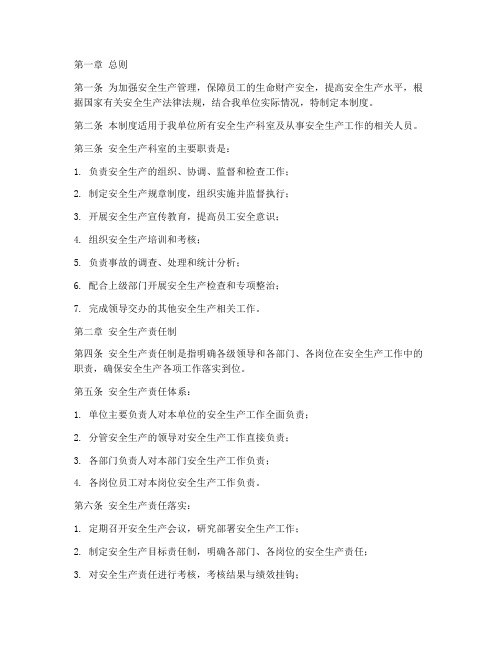 第一章 总则

第一条 为加强安全生产管理，保障员工的生命财产安全，提高安全生产水平，根据国家有关安全生产法律法规，结合我单位实际情况，特制定本制度。

第二条 本制度适用于我单位所有安全生产科室及从事安全生产工作的相关人员。

第三条 安全生产科室的主要职责是：

1. 负责安全生产的组织、协调、监督和检查工作；

2. 制定安全生产规章制度，组织实施并监督执行；

3. 开展安全生产宣传教育，提高员工安全意识；

4. 组织安全生产培训和考核；

5. 负责事故的调查、处理和统计分析；

6. 配合上级部门开展安全生产检查和专项整治；

7. 完成领导交办的其他安全生产相关工作。

第二章 安全生产责任制

第四条 安全生产责任制是指明确各级领导和各部门、各岗位在安全生产工作中的职责，确保安全生产各项工作落实到位。

第五条 安全生产责任体系：

1. 单位主要负责人对本单位的安全生产工作全面负责；

2. 分管安全生产的领导对安全生产工作直接负责；

3. 各部门负责人对本部门安全生产工作负责；

4. 各岗位员工对本岗位安全生产工作负责。

第六条 安全生产责任落实：

1. 定期召开安全生产会议，研究部署安全生产工作；

2. 制定安全生产目标责任制，明确各部门、各岗位的安全生产责任；

3. 对安全生产责任进行考核，考核结果与绩效挂钩；